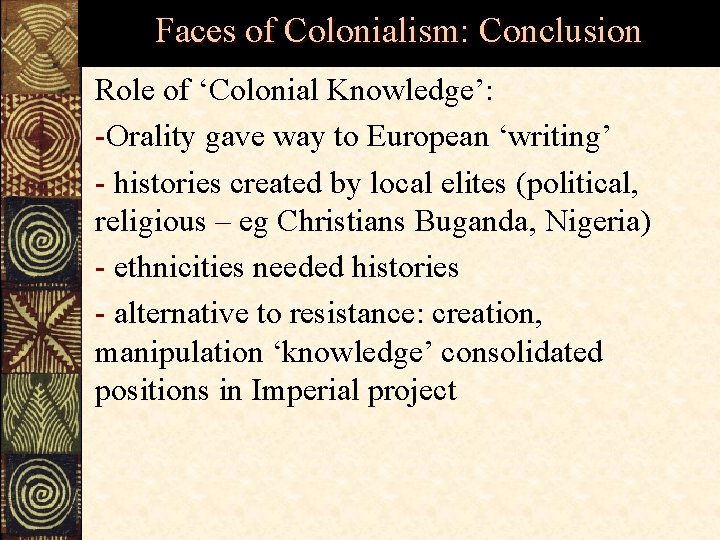 Faces of Colonialism: Conclusion

Role of ‘Colonial Knowledge’:

-Orality gave way to European ‘writing’

- histories created by local elites (political, religious – eg Christians Buganda, Nigeria)

- ethnicities needed histories

- alternative to resistance: creation, manipulation ‘knowledge’ consolidated positions in Imperial project